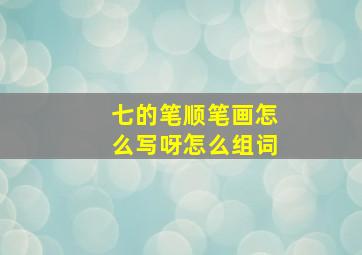 七的笔顺笔画怎么写呀怎么组词